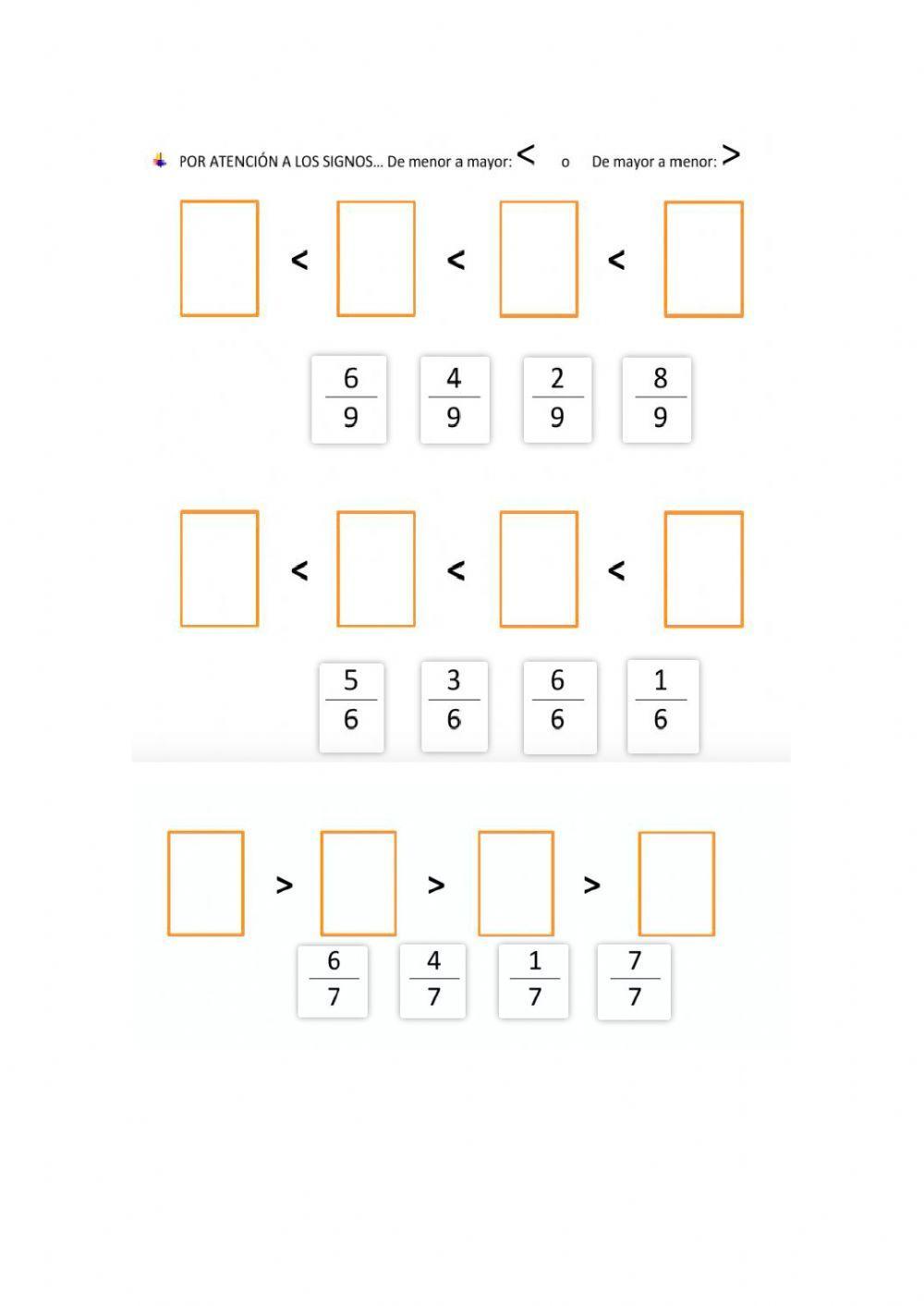 POR ATENCIÓN A LOS SIGNOS... De menor a mayor: $<$ o De mayor a menor: $>$

$<$ $<$ $<$

$\frac{6}{9}$ $\frac{4}{9}$ $\frac{2}{9}$ $\frac{8}{9}$

$<$ $<$ $<$

$\frac{5}{6}$ $\frac{3}{6}$ $\frac{6}{6}$ $\frac{1}{6}$

$>$ $>$ $>$

$\frac{6}{7}$ $\frac{4}{7}$ $\frac{1}{7}$ $\frac{7}{7}$